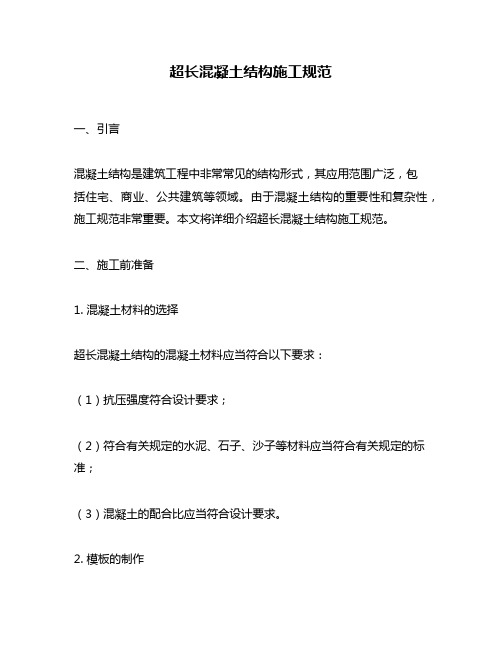 超长混凝土结构施工规范

一、引言

混凝土结构是建筑工程中非常常见的结构形式，其应用范围广泛，包括住宅、商业、公共建筑等领域。由于混凝土结构的重要性和复杂性，施工规范非常重要。本文将详细介绍超长混凝土结构施工规范。

二、施工前准备

1. 混凝土材料的选择

超长混凝土结构的混凝土材料应当符合以下要求：

（1）抗压强度符合设计要求；

（2）符合有关规定的水泥、石子、沙子等材料应当符合有关规定的标准；

（3）混凝土的配合比应当符合设计要求。

2. 模板的制作